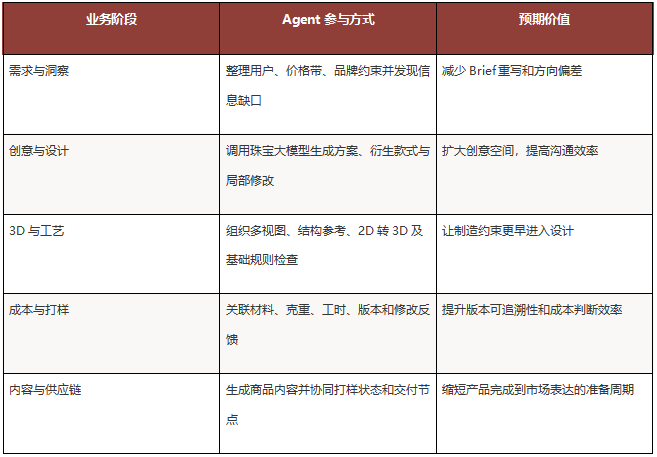 | 业务阶段 | Agent 参与方式 | 预期价值 |
|---|---|---|
| 需求与洞察 | 整理用户、价格带、品牌约束并发现信息缺口 | 减少 Brief 重写和方向偏差 |
| 创意与设计 | 调用珠宝大模型生成方案、衍生款式与局部修改 | 扩大创意空间，提高沟通效率 |
| 3D 与工艺 | 组织多视图、结构参考、2D 转 3D 及基础规则检查 | 让制造约束更早进入设计 |
| 成本与打样 | 关联材料、克重、工时、版本和修改反馈 | 提升版本可追溯性和成本判断效率 |
| 内容与供应链 | 生成商品内容并协同打样状态和交付节点 | 缩短产品完成到市场表达的准备周期 |